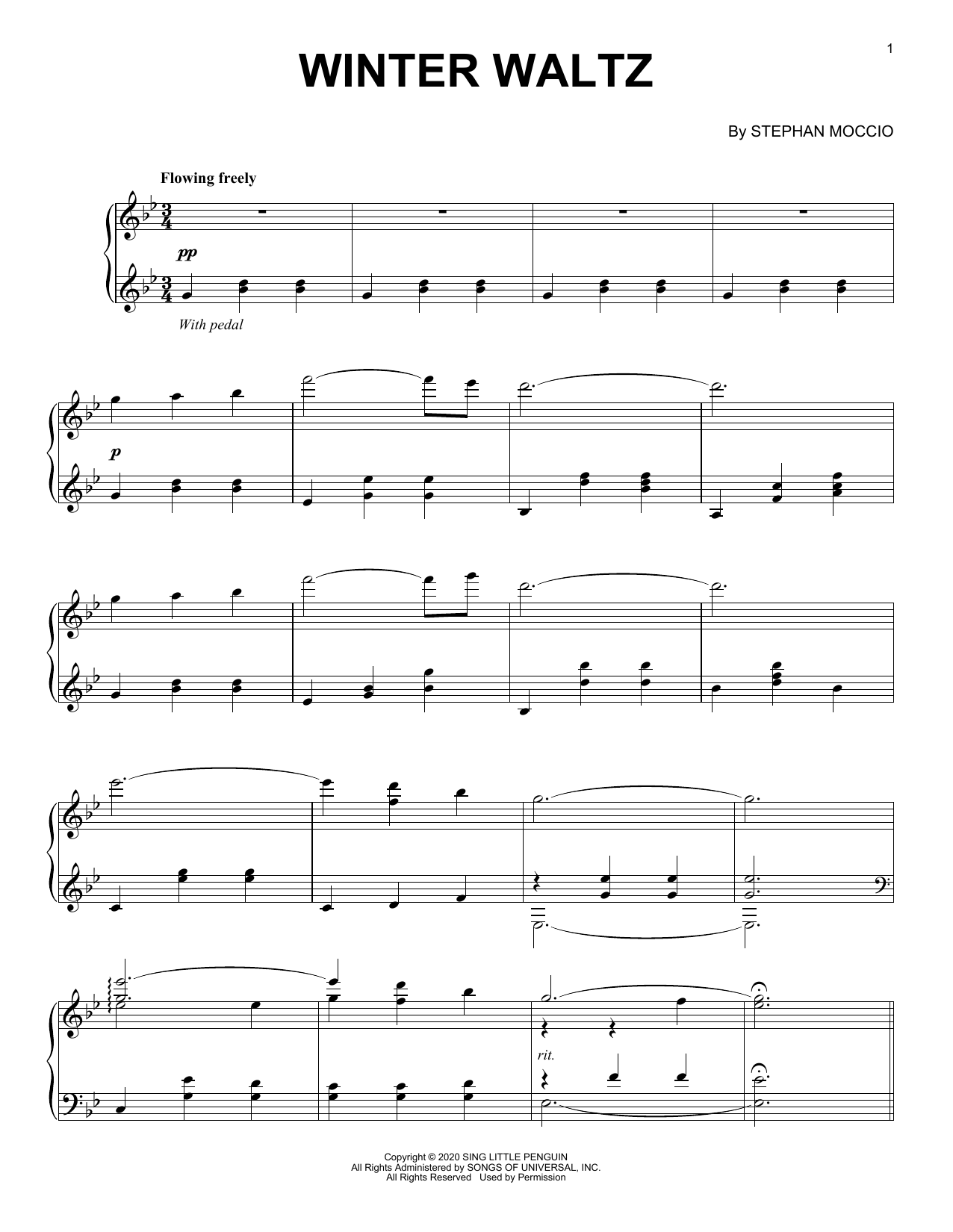 1

WINTER WALTZ

By STEPHAN MOCCIO

Flowing freely

pp

With pedal

p

rit.

Copyright © 2020 SING LITTLE PENGUIN
All Rights Administered by SONGS OF UNIVERSAL, INC.
All Rights Reserved Used by Permission